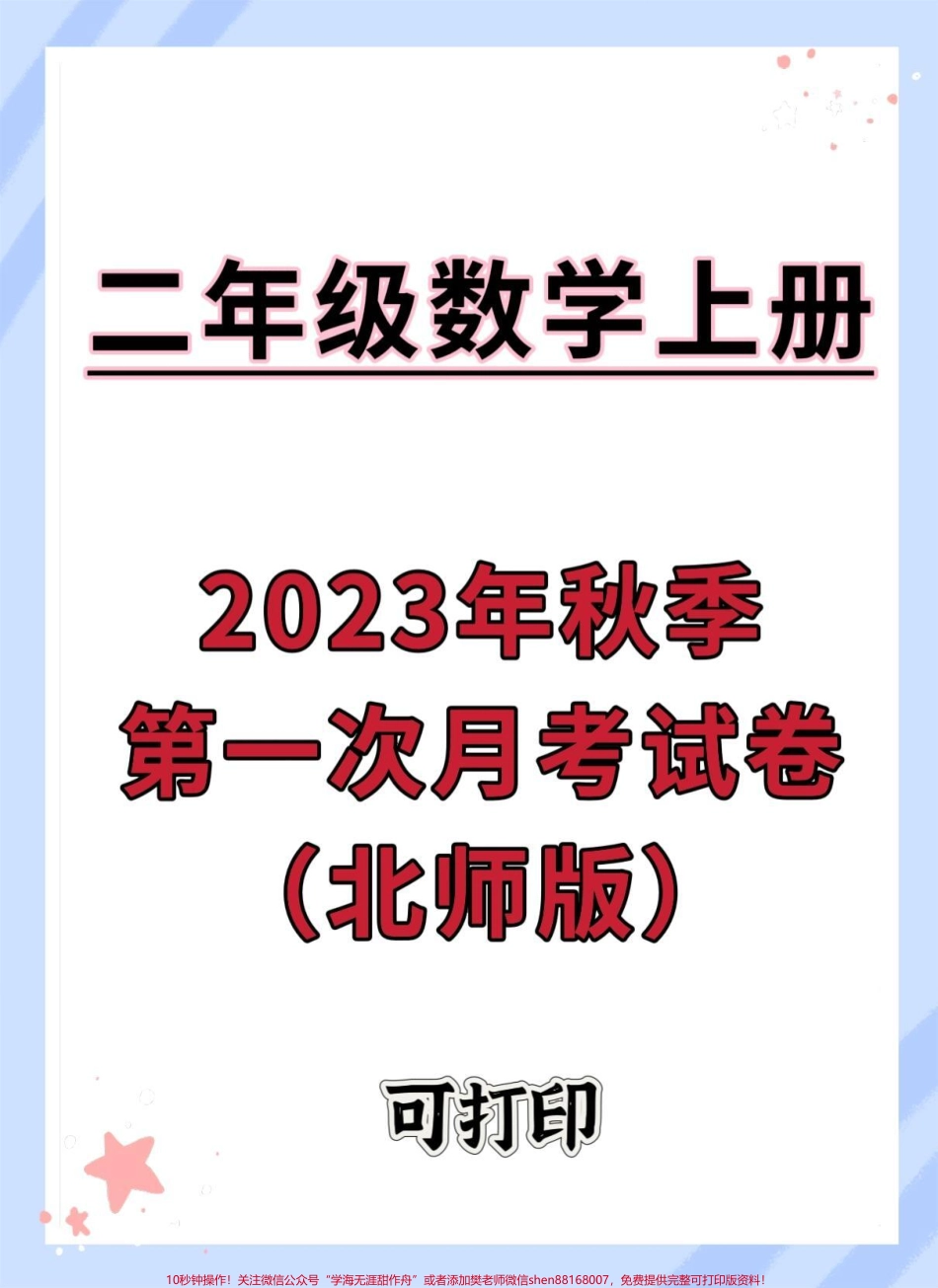 二年级数学上册

2023年秋季
第一次月考试卷
（北师版）

可打印

10秒钟操作！关注微信公众号“学海无涯甜作舟”或者添加樊老师微信shen88168007，免费提供完整可打印版资料！